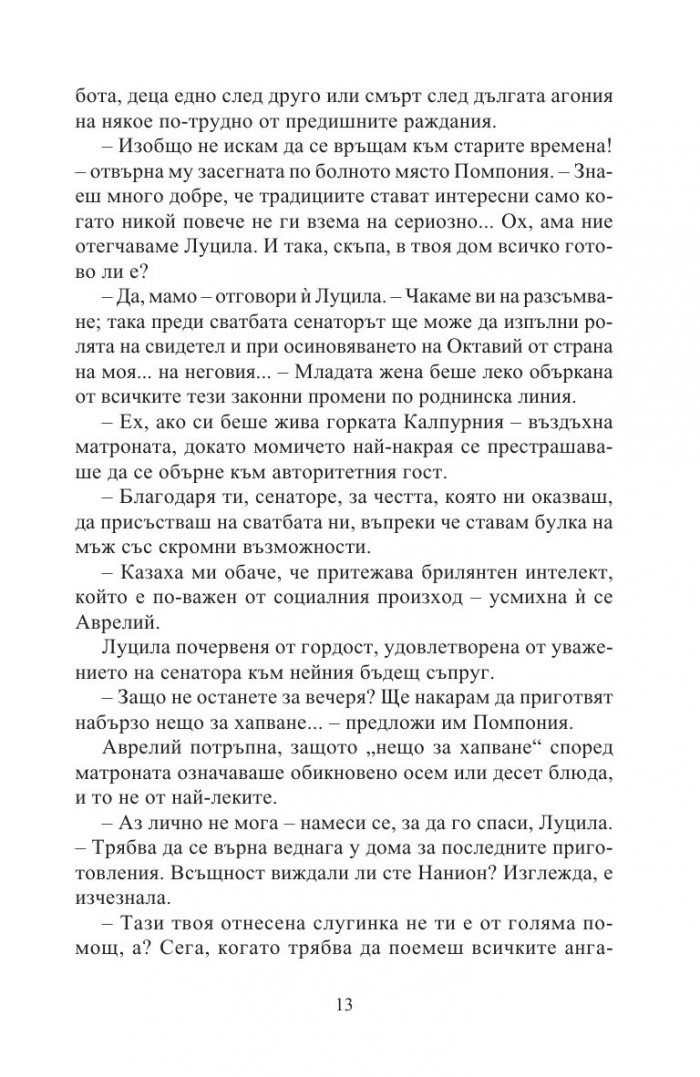 бота, деца едно след друго или смърт след дългата агония на някое по-трудно от предишните раждания.

– Изобщо не искам да се връщам към старите времена! – отвърна му засегната по болното място Помпония. – Знаеш много добре, че традициите стават интересни само когато никой повече не ги взема на сериозно... Ох, ама ние отегчаваме Луцила. И така, скъпа, в твоя дом всичко готово ли е?

– Да, мамо – отговори ѝ Луцила. – Чакаме ви на разсъмване; така преди сватбата сенаторът ще може да изпълни ролята на свидетел и при осиновяването на Октавий от страна на моя... на неговия... – Младата жена беше леко объркана от всичките тези законни промени по роднинска линия.

– Ех, ако си беше жива горката Калпурния – въздъхна матроната, докато момичето най-накрая се престрашаваше да се обърне към авторитетния гост.

– Благодаря ти, сенаторе, за честта, която ни оказваш, да присъстваш на сватбата ни, въпреки че ставам булка на мъж със скромни възможности.

– Казаха ми обаче, че притежава брилянтен интелект, който е по-важен от социалния произход – усмихна ѝ се Аврелий.

Луцила почервеня от гордост, удовлетворена от уважението на сенатора към нейния бъдещ съпруг.

– Защо не останете за вечеря? Ще накарам да приготвят набързо нещо за хапване... – предложи им Помпония.

Аврелий потръпна, защото „нещо за хапване“ според матроната означаваше обикновено осем или десет блюда, и то не от най-леките.

– Аз лично не мога – намеси се, за да го спаси, Луцила. – Трябва да се върна веднага у дома за последните приготовления. Всъщност виждали ли сте Нанион? Изглежда, е изчезнала.

– Тази твоя отнесена слугинка не ти е от голяма помощ, а? Сега, когато трябва да поемеш всичките анга-

13